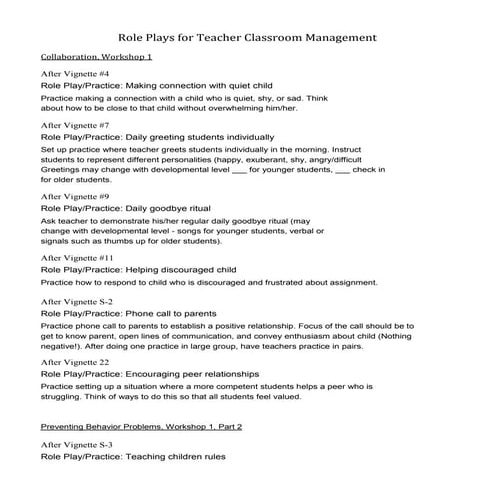 Role Plays for Teacher Classroom Management

Collaboration, Workshop 1

After Vignette #4
Role Play/Practice: Making connection with quiet child
Practice making a connection with a child who is quiet, shy, or sad. Think about how to be close to that child without overwhelming him/her.

After Vignette #7
Role Play/Practice: Daily greeting students individually
Set up practice where teacher greets students individually in the morning. Instruct students to represent different personalities (happy, exuberant, shy, angry/difficult Greetings may change with developmental level ___ for younger students, ___ check in for older students.

After Vignette #9
Role Play/Practice: Daily goodbye ritual
Ask teacher to demonstrate his/her regular daily goodbye ritual (may change with developmental level - songs for younger students, verbal or signals such as thumbs up for older students).

After Vignette #11
Role Play/Practice: Helping discouraged child
Practice how to respond to child who is discouraged and frustrated about assignment.

After Vignette S-2
Role Play/Practice: Phone call to parents
Practice phone call to parents to establish a positive relationship. Focus of the call should be to get to know parent, open lines of communication, and convey enthusiasm about child (Nothing negative!). After doing one practice in large group, have teachers practice in pairs.

After Vignette 22
Role Play/Practice: Encouraging peer relationships
Practice setting up a situation where a more competent students helps a peer who is struggling. Think of ways to do this so that all students feel valued.

Preventing Behavior Problems, Workshop 1, Part 2

After Vignette S-3
Role Play/Practice: Teaching children rules